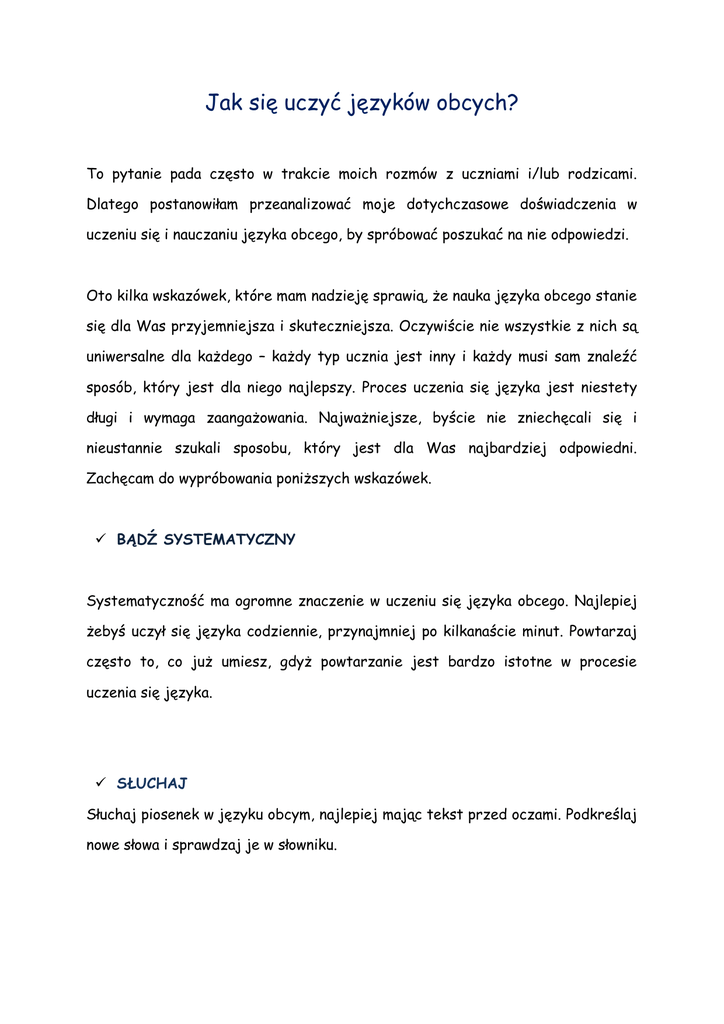 Jak się uczyć języków obcych?

To pytanie pada często w trakcie moich rozmów z uczniami i/lub rodzicami. Dlatego postanowiłam przeanalizować moje dotychczasowe doświadczenia w uczeniu się i nauczaniu języka obcego, by spróbować poszukać na nie odpowiedzi.

Oto kilka wskazówek, które mam nadzieję sprawią, że nauka języka obcego stanie się dla Was przyjemniejsza i skuteczniejsza. Oczywiście nie wszystkie z nich są uniwersalne dla każdego – każdy typ ucznia jest inny i każdy musi sam znaleźć sposób, który jest dla niego najlepszy. Proces uczenia się języka jest niestety długi i wymaga zaangażowania. Najważniejsze, byście nie zniechęcali się i nieustannie szukali sposobu, który jest dla Was najbardziej odpowiedni. Zachęcam do wypróbowania poniższych wskazówek.

✓ BĄDŹ SYSTEMATYCZNY

Systematyczność ma ogromne znaczenie w uczeniu się języka obcego. Najlepiej żebyś uczył się języka codziennie, przynajmniej po kilkanaście minut. Powtarzaj często to, co już umiesz, gdyż powtarzanie jest bardzo istotne w procesie uczenia się języka.

✓ SŁUCHAJ

Słuchaj piosenek w języku obcym, najlepiej mając tekst przed oczami. Podkreślaj nowe słowa i sprawdzaj je w słowniku.